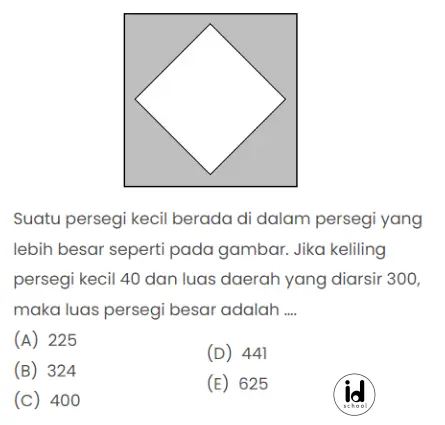 Suatu persegi kecil berada di dalam persegi yang lebih besar seperti pada gambar. Jika keliling persegi kecil 40 dan luas daerah yang diarsir 300, maka luas persegi besar adalah ....

(A) 225
(B) 324
(C) 400
(D) 441
(E) 625

id
school